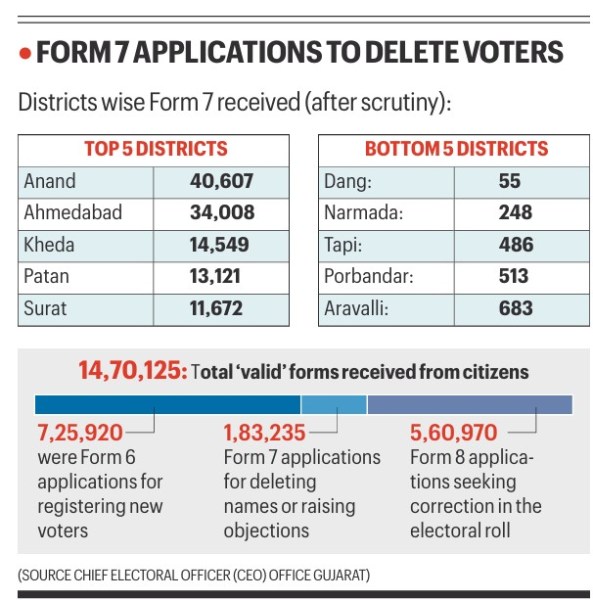 • FORM 7 APPLICATIONS TO DELETE VOTERS

Districts wise Form 7 received (after scrutiny):

| TOP 5 DISTRICTS | |
|---|---|
| Anand | 40,607 |
| Ahmedabad | 34,008 |
| Kheda | 14,549 |
| Patan | 13,121 |
| Surat | 11,672 |

| BOTTOM 5 DISTRICTS | |
|---|---|
| Dang: | 55 |
| Narmada: | 248 |
| Tapi: | 486 |
| Porbandar: | 513 |
| Aravalli: | 683 |

14,70,125: Total 'valid' forms received from citizens

7,25,920 were Form 6 applications for registering new voters

1,83,235 Form 7 applications for deleting names or raising objections

5,60,970 Form 8 applications seeking correction in the electoral roll

(SOURCE CHIEF ELECTORAL OFFICER (CEO) OFFICE GUJARAT)